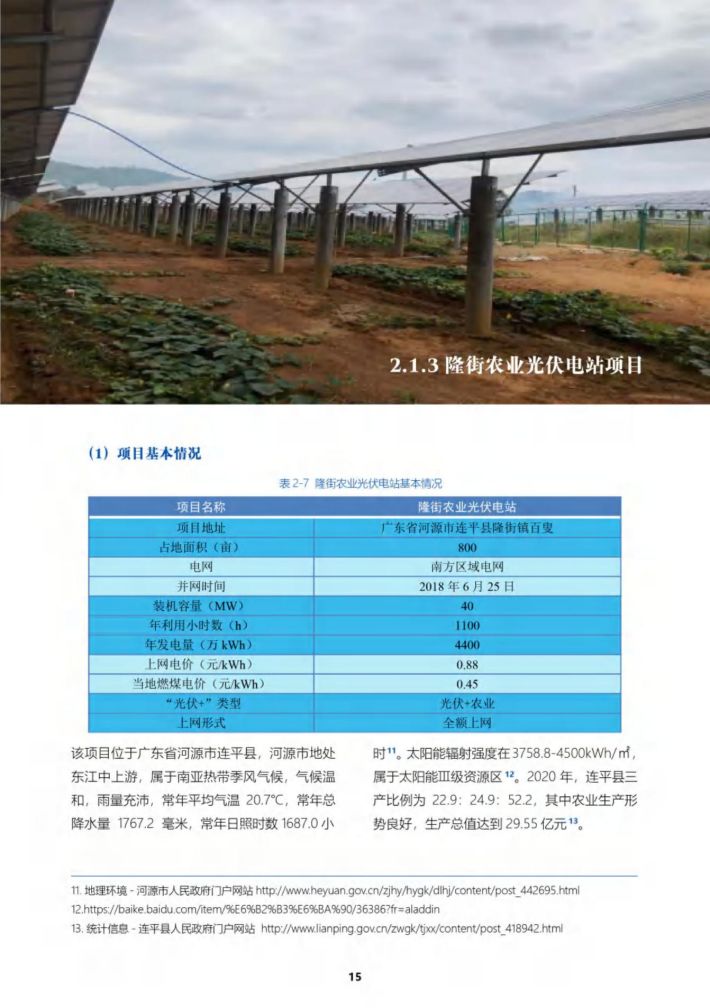 2.1.3 隆街农业光伏电站项目

（1）项目基本情况

表 2-7 隆街农业光伏电站基本情况

| 项目名称 | 隆街农业光伏电站 |
|---|---|
| 项目地址 | 广东省河源市连平县隆街镇百叟 |
| 占地面积（亩） | 800 |
| 电网 | 南方区域电网 |
| 并网时间 | 2018 年 6 月 25 日 |
| 装机容量（MW） | 40 |
| 年利用小时数（h） | 1100 |
| 年发电量（万 kWh） | 4400 |
| 上网电价（元/kWh） | 0.88 |
| 当地燃煤电价（元/kWh） | 0.45 |
| “光伏+”类型 | 光伏+农业 |
| 上网形式 | 全额上网 |

该项目位于广东省河源市连平县，河源市地处东江中上游，属于南亚热带季风气候，气候温和，雨量充沛，常年平均气温 20.7°C，常年总降水量 1767.2 毫米，常年日照时数 1687.0 小时$^{11}$。太阳能辐射强度在 3758.8-4500kWh/㎡，属于太阳能Ⅲ级资源区$^{12}$。2020 年，连平县三产比例为 22.9：24.9：52.2，其中农业生产形势良好，生产总值达到 29.55 亿元$^{13}$。

11. 地理环境 - 河源市人民政府门户网站 http://www.heyuan.gov.cn/zjhy/hygk/dlhj/content/post_442695.html
12.https://baike.baidu.com/item/%E6%B2%B3%E6%BA%90/36386?fr=aladdin
13. 统计信息 - 连平县人民政府门户网站 http://www.lianping.gov.cn/zwgk/tjxx/content/post_418942.html

15